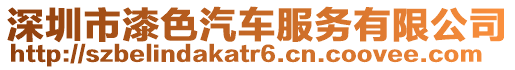 深圳市漆色汽车服务有限公司
http://szbelindakatr6.cn.coovee.com